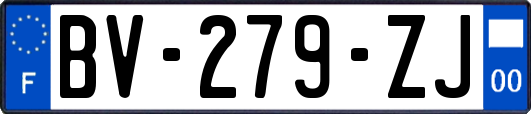 F
BV-279-ZJ
00